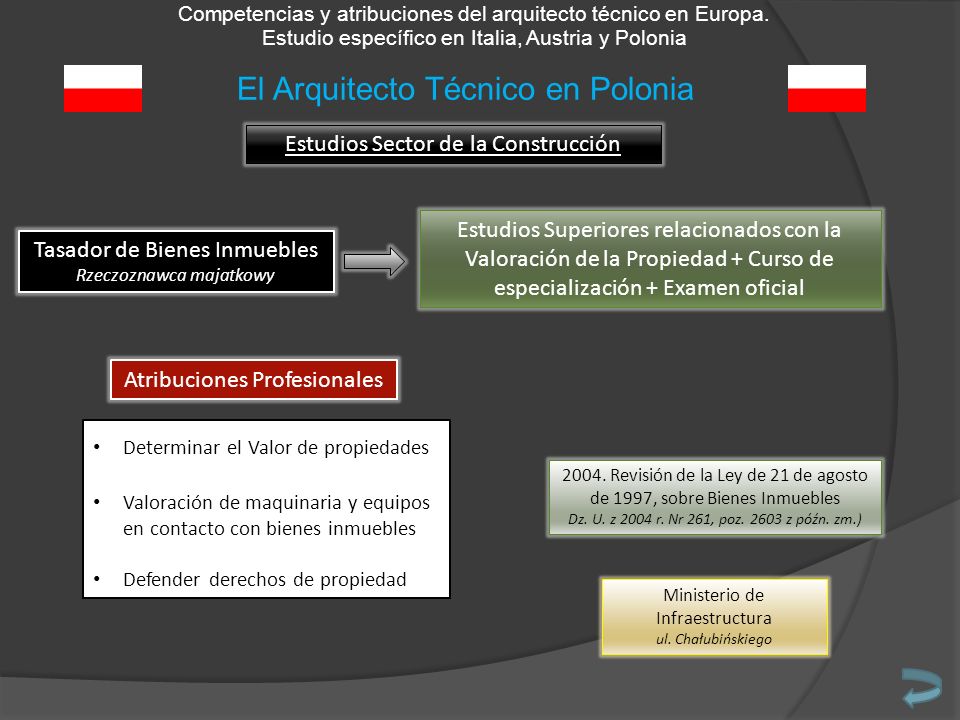 Competencias y atribuciones del arquitecto técnico en Europa.
Estudio específico en Italia, Austria y Polonia

El Arquitecto Técnico en Polonia

Estudios Sector de la Construcción

Tasador de Bienes Inmuebles
Rzeczoznawca majatkowy

Estudios Superiores relacionados con la Valoración de la Propiedad + Curso de especialización + Examen oficial

Atribuciones Profesionales

• Determinar el Valor de propiedades
• Valoración de maquinaria y equipos en contacto con bienes inmuebles
• Defender derechos de propiedad

2004. Revisión de la Ley de 21 de agosto de 1997, sobre Bienes Inmuebles
Dz. U. z 2004 r. Nr 261, poz. 2603 z późn. zm.)

Ministerio de Infraestructura
ul. Chałubińskiego